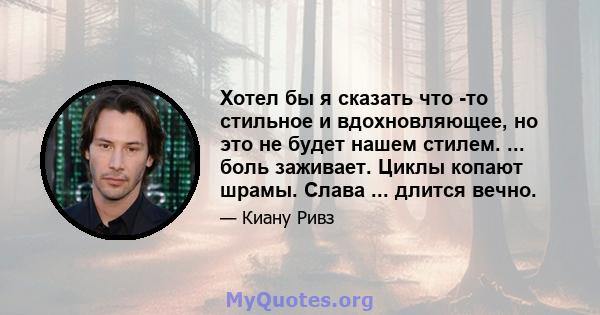 Хотел бы я сказать что -то стильное и вдохновляющее, но это не будет нашем стилем. ... боль заживает. Циклы копают шрамы. Слава ... длится вечно.

— Киану Ривз

MyQuotes.org